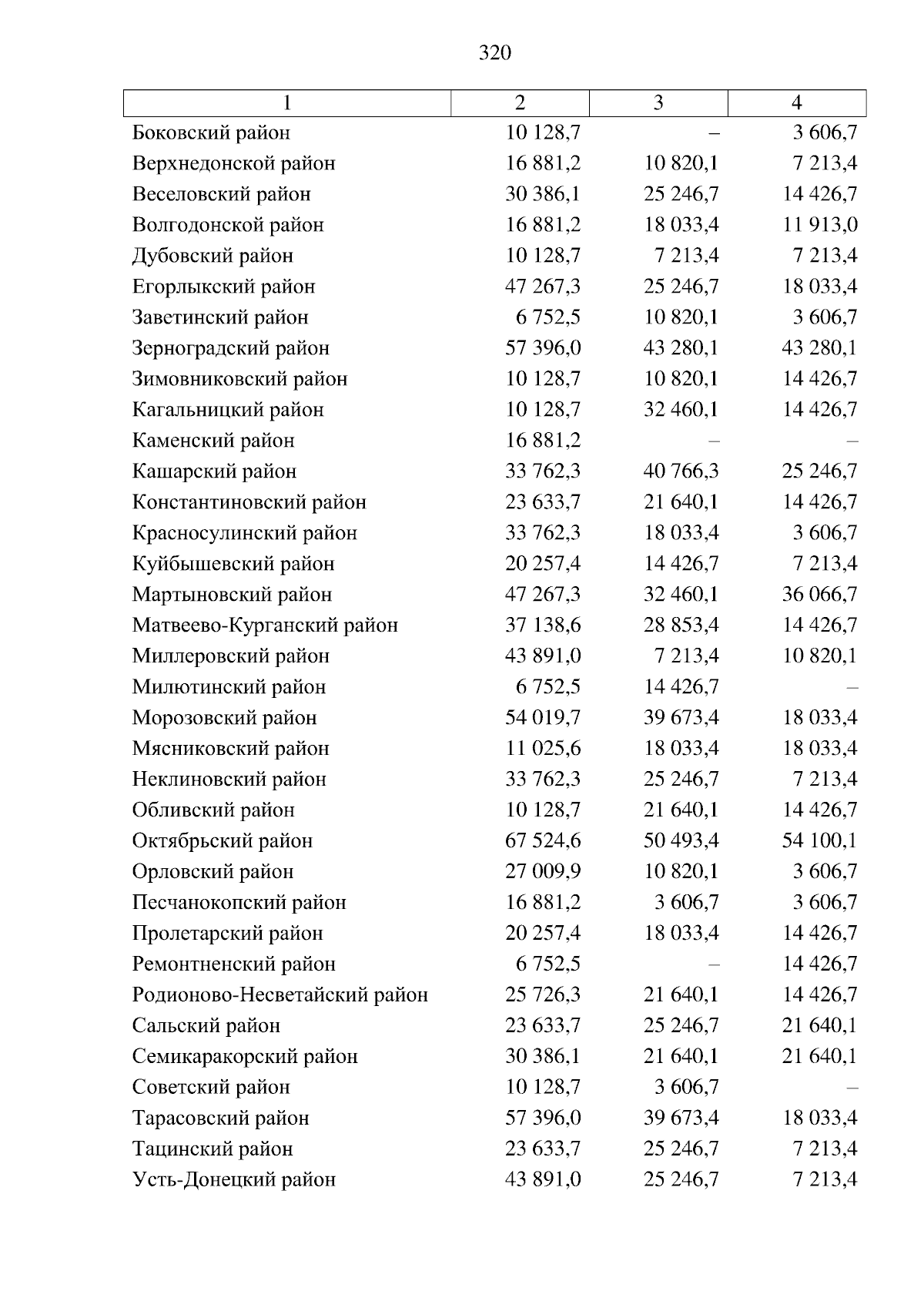 320

| 1 | 2 | 3 | 4 |
|---|---|---|---|
| Боковский район | 10 128,7 | – | 3 606,7 |
| Верхнедонской район | 16 881,2 | 10 820,1 | 7 213,4 |
| Веселовский район | 30 386,1 | 25 246,7 | 14 426,7 |
| Волгодонской район | 16 881,2 | 18 033,4 | 11 913,0 |
| Дубовский район | 10 128,7 | 7 213,4 | 7 213,4 |
| Егорлыкский район | 47 267,3 | 25 246,7 | 18 033,4 |
| Заветинский район | 6 752,5 | 10 820,1 | 3 606,7 |
| Зерноградский район | 57 396,0 | 43 280,1 | 43 280,1 |
| Зимовниковский район | 10 128,7 | 10 820,1 | 14 426,7 |
| Кагальницкий район | 10 128,7 | 32 460,1 | 14 426,7 |
| Каменский район | 16 881,2 | – | – |
| Кашарский район | 33 762,3 | 40 766,3 | 25 246,7 |
| Константиновский район | 23 633,7 | 21 640,1 | 14 426,7 |
| Красносулинский район | 33 762,3 | 18 033,4 | 3 606,7 |
| Куйбышевский район | 20 257,4 | 14 426,7 | 7 213,4 |
| Мартыновский район | 47 267,3 | 32 460,1 | 36 066,7 |
| Матвеево-Курганский район | 37 138,6 | 28 853,4 | 14 426,7 |
| Миллеровский район | 43 891,0 | 7 213,4 | 10 820,1 |
| Милютинский район | 6 752,5 | 14 426,7 | – |
| Морозовский район | 54 019,7 | 39 673,4 | 18 033,4 |
| Мясниковский район | 11 025,6 | 18 033,4 | 18 033,4 |
| Неклиновский район | 33 762,3 | 25 246,7 | 7 213,4 |
| Обливский район | 10 128,7 | 21 640,1 | 14 426,7 |
| Октябрьский район | 67 524,6 | 50 493,4 | 54 100,1 |
| Орловский район | 27 009,9 | 10 820,1 | 3 606,7 |
| Песчанокопский район | 16 881,2 | 3 606,7 | 3 606,7 |
| Пролетарский район | 20 257,4 | 18 033,4 | 14 426,7 |
| Ремонтненский район | 6 752,5 | – | 14 426,7 |
| Родионово-Несветайский район | 25 726,3 | 21 640,1 | 14 426,7 |
| Сальский район | 23 633,7 | 25 246,7 | 21 640,1 |
| Семикаракорский район | 30 386,1 | 21 640,1 | 21 640,1 |
| Советский район | 10 128,7 | 3 606,7 | – |
| Тарасовский район | 57 396,0 | 39 673,4 | 18 033,4 |
| Тацинский район | 23 633,7 | 25 246,7 | 7 213,4 |
| Усть-Донецкий район | 43 891,0 | 25 246,7 | 7 213,4 |